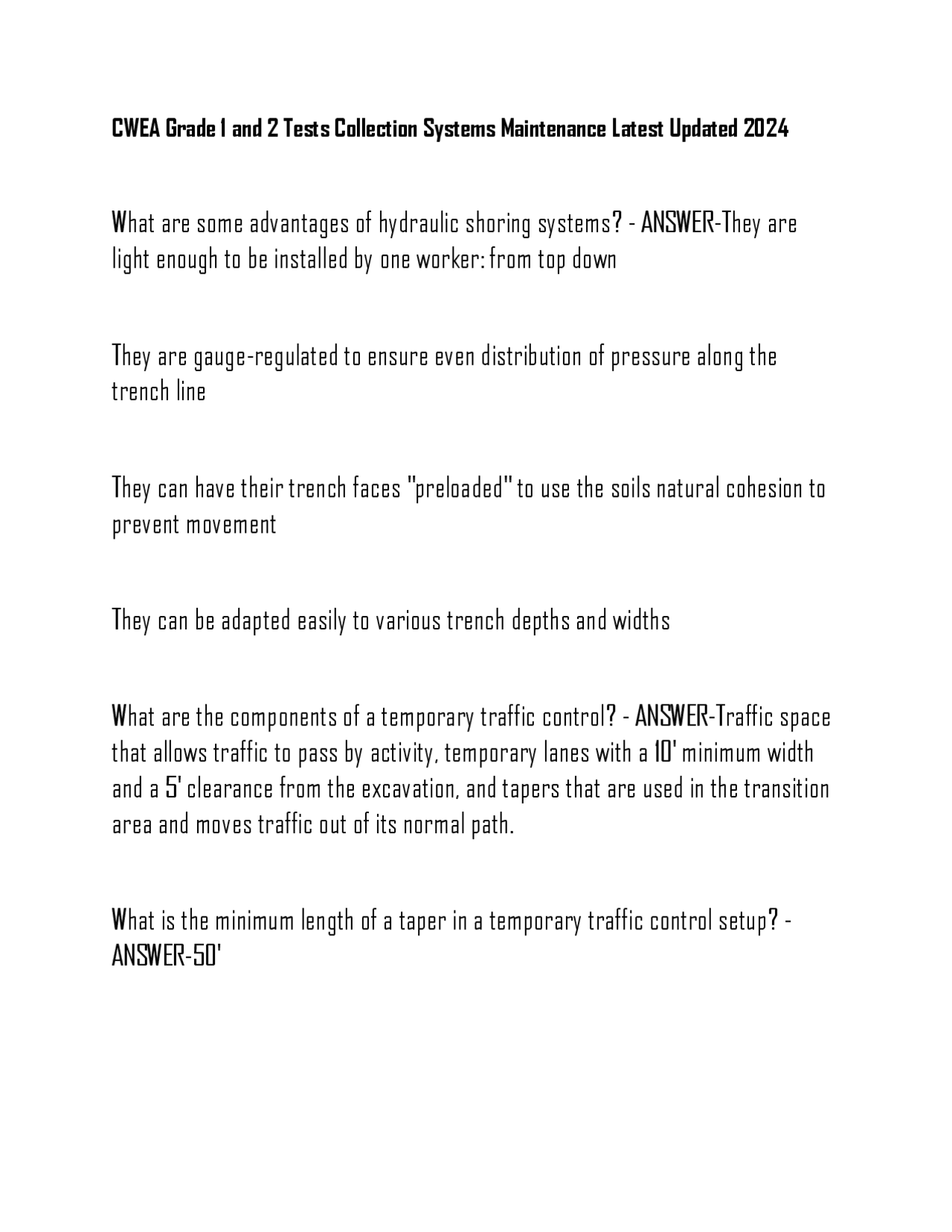 CWEA Grade 1 and 2 Tests Collection Systems Maintenance Latest Updated 2024

What are some advantages of hydraulic shoring systems? - ANSWER-They are light enough to be installed by one worker: from top down

They are gauge-regulated to ensure even distribution of pressure along the trench line

They can have their trench faces "preloaded" to use the soils natural cohesion to prevent movement

They can be adapted easily to various trench depths and widths

What are the components of a temporary traffic control? - ANSWER-Traffic space that allows traffic to pass by activity, temporary lanes with a 10' minimum width and a 5' clearance from the excavation, and tapers that are used in the transition area and moves traffic out of its normal path.

What is the minimum length of a taper in a temporary traffic control setup? - ANSWER-50'